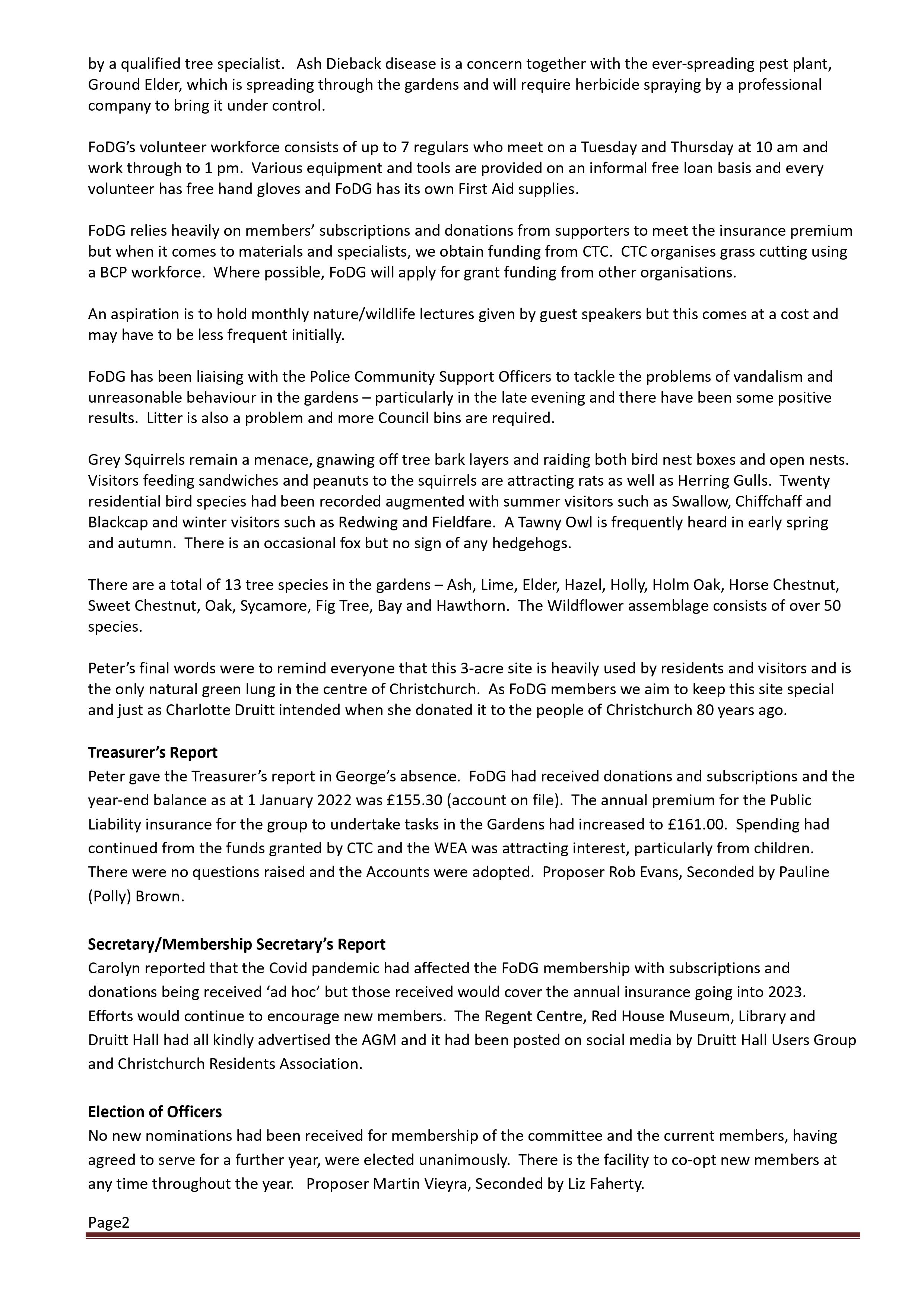 by a qualified tree specialist. Ash Dieback disease is a concern together with the ever-spreading pest plant, Ground Elder, which is spreading through the gardens and will require herbicide spraying by a professional company to bring it under control.

FoDG's volunteer workforce consists of up to 7 regulars who meet on a Tuesday and Thursday at 10 am and work through to 1 pm. Various equipment and tools are provided on an informal free loan basis and every volunteer has free hand gloves and FoDG has its own First Aid supplies.

FoDG relies heavily on members' subscriptions and donations from supporters to meet the insurance premium but when it comes to materials and specialists, we obtain funding from CTC. CTC organises grass cutting using a BCP workforce. Where possible, FoDG will apply for grant funding from other organisations.

An aspiration is to hold monthly nature/wildlife lectures given by guest speakers but this comes at a cost and may have to be less frequent initially.

FoDG has been liaising with the Police Community Support Officers to tackle the problems of vandalism and unreasonable behaviour in the gardens – particularly in the late evening and there have been some positive results. Litter is also a problem and more Council bins are required.

Grey Squirrels remain a menace, gnawing off tree bark layers and raiding both bird nest boxes and open nests. Visitors feeding sandwiches and peanuts to the squirrels are attracting rats as well as Herring Gulls. Twenty residential bird species had been recorded augmented with summer visitors such as Swallow, Chiffchaff and Blackcap and winter visitors such as Redwing and Fieldfare. A Tawny Owl is frequently heard in early spring and autumn. There is an occasional fox but no sign of any hedgehogs.

There are a total of 13 tree species in the gardens – Ash, Lime, Elder, Hazel, Holly, Holm Oak, Horse Chestnut, Sweet Chestnut, Oak, Sycamore, Fig Tree, Bay and Hawthorn. The Wildflower assemblage consists of over 50 species.

Peter's final words were to remind everyone that this 3-acre site is heavily used by residents and visitors and is the only natural green lung in the centre of Christchurch. As FoDG members we aim to keep this site special and just as Charlotte Druitt intended when she donated it to the people of Christchurch 80 years ago.

Treasurer's Report
Peter gave the Treasurer's report in George's absence. FoDG had received donations and subscriptions and the year-end balance as at 1 January 2022 was £155.30 (account on file). The annual premium for the Public Liability insurance for the group to undertake tasks in the Gardens had increased to £161.00. Spending had continued from the funds granted by CTC and the WEA was attracting interest, particularly from children. There were no questions raised and the Accounts were adopted. Proposer Rob Evans, Seconded by Pauline (Polly) Brown.

Secretary/Membership Secretary's Report
Carolyn reported that the Covid pandemic had affected the FoDG membership with subscriptions and donations being received 'ad hoc' but those received would cover the annual insurance going into 2023. Efforts would continue to encourage new members. The Regent Centre, Red House Museum, Library and Druitt Hall had all kindly advertised the AGM and it had been posted on social media by Druitt Hall Users Group and Christchurch Residents Association.

Election of Officers
No new nominations had been received for membership of the committee and the current members, having agreed to serve for a further year, were elected unanimously. There is the facility to co-opt new members at any time throughout the year. Proposer Martin Vieyra, Seconded by Liz Faherty.

Page2